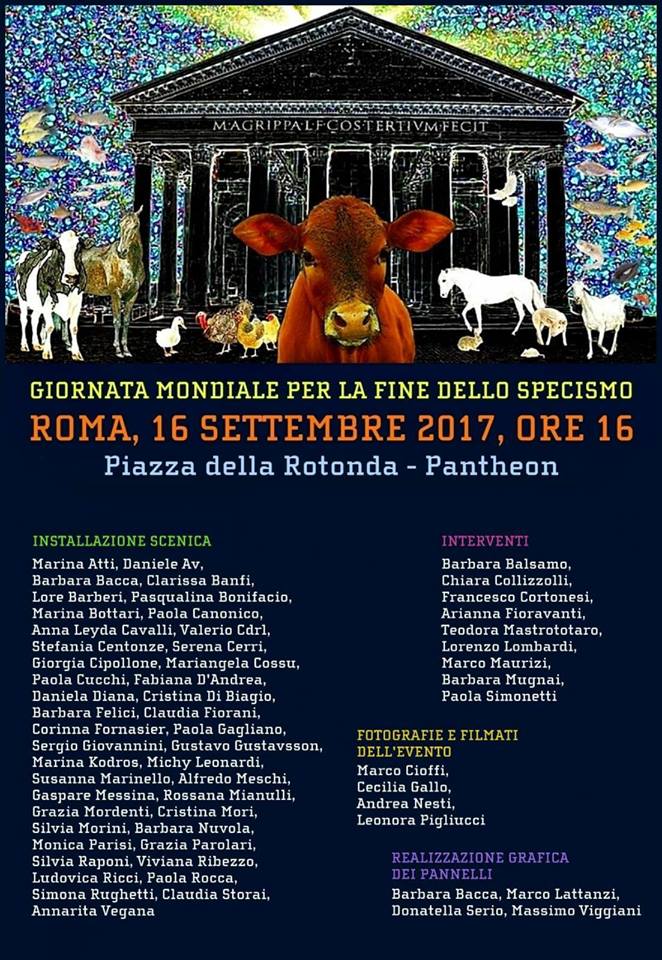 M·AGRIPPA·L·F·COS·TERTIVM·FECIT

GIORNATA MONDIALE PER LA FINE DELLO SPECISMO
ROMA, 16 SETTEMBRE 2017, ORE 16
Piazza della Rotonda - Pantheon

INSTALLAZIONE SCENICA
Marina Atti, Daniele Av, Barbara Bacca, Clarissa Banfi, Lore Barberi, Pasqualina Bonifacio, Marina Bottari, Paola Canonico, Anna Leyda Cavalli, Valerio Cdrl, Stefania Centonze, Serena Cerri, Giorgia Cipollone, Mariangela Cossu, Paola Cucchi, Fabiana D'Andrea, Daniela Diana, Cristina Di Biagio, Barbara Felici, Claudia Fiorani, Corinna Fornasier, Paola Gagliano, Sergio Giovannini, Gustavo Gustavsson, Marina Kodros, Michy Leonardi, Susanna Marinello, Alfredo Meschi, Gaspare Messina, Rossana Mianulli, Grazia Mordenti, Cristina Mori, Silvia Morini, Barbara Nuvola, Monica Parisi, Grazia Parolari, Silvia Raponi, Viviana Ribezzo, Ludovica Ricci, Paola Rocca, Simona Rughetti, Claudia Storai, Annarita Vegana

INTERVENTI
Barbara Balsamo, Chiara Collizzolli, Francesco Cortonesi, Arianna Fioravanti, Teodora Mastrototaro, Lorenzo Lombardi, Marco Maurizi, Barbara Mugnai, Paola Simonetti

FOTOGRAFIE E FILMATI DELL'EVENTO
Marco Cioffi, Cecilia Gallo, Andrea Nesti, Leonora Pigliucci

REALIZZAZIONE GRAFICA DEI PANNELLI
Barbara Bacca, Marco Lattanzi, Donatella Serio, Massimo Viggiani